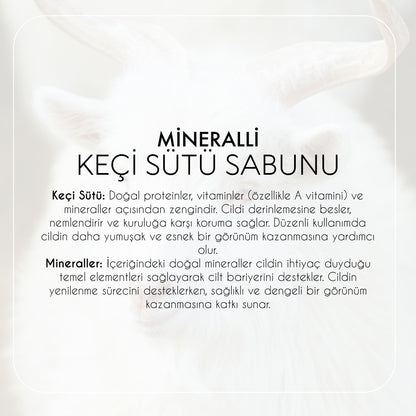 MİNERALLİ
KEÇİ SÜTÜ SABUNU

Keçi Sütü: Doğal proteinler, vitaminler (özellikle A vitamini) ve mineraller açısından zengindir. Cildi derinlemesine besler, nemlendirir ve kuruluğa karşı koruma sağlar. Düzenli kullanımda cildin daha yumuşak ve esnek bir görünüm kazanmasına yardımcı olur.

Mineraller: İçeriğindeki doğal mineraller cildin ihtiyaç duyduğu temel elementleri sağlayarak cilt bariyerini destekler. Cildin yenilenme sürecini desteklerken, sağlıklı ve dengeli bir görünüm kazanmasına katkı sunar.